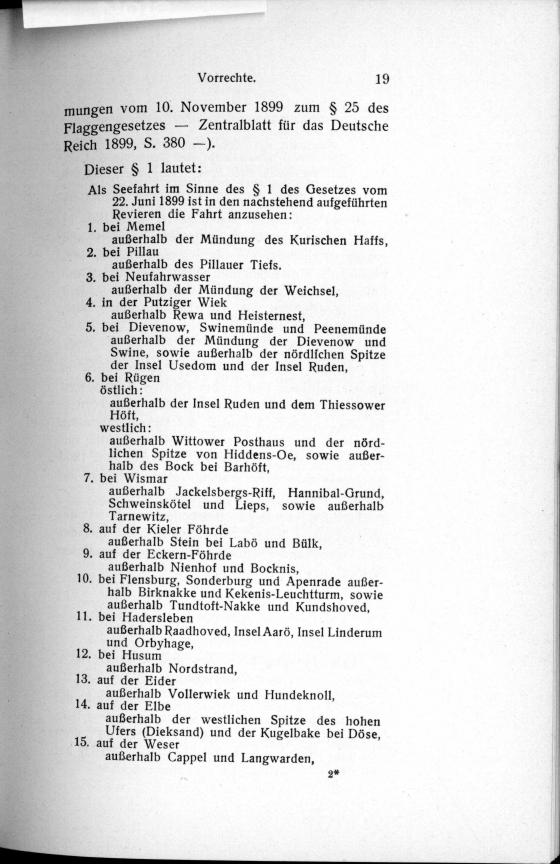 Vorrechte. 19

mungen vom 10. November 1899 zum § 25 des Flaggengesetzes — Zentralblatt für das Deutsche Reich 1899, S. 380 —).

Dieser § 1 lautet:

Als Seefahrt im Sinne des § 1 des Gesetzes vom 22. Juni 1899 ist in den nachstehend aufgeführten Revieren die Fahrt anzusehen:

1. bei Memel
außerhalb der Mündung des Kurischen Haffs,
2. bei Pillau
außerhalb des Pillauer Tiefs.
3. bei Neufahrwasser
außerhalb der Mündung der Weichsel,
4. in der Putziger Wiek
außerhalb Rewa und Heisternest,
5. bei Dievenow, Swinemünde und Peenemünde außerhalb der Mündung der Dievenow und Swine, sowie außerhalb der nördlichen Spitze der Insel Usedom und der Insel Ruden,
6. bei Rügen
östlich:
außerhalb der Insel Ruden und dem Thiessower Höft,
westlich:
außerhalb Wittower Posthaus und der nördlichen Spitze von Hiddens-Oe, sowie außerhalb des Bock bei Barhöft,
7. bei Wismar
außerhalb Jackelsbergs-Riff, Hannibal-Grund, Schweinskötel und Lieps, sowie außerhalb Tarnewitz,
8. auf der Kieler Föhrde
außerhalb Stein bei Labö und Bülk,
9. auf der Eckern-Föhrde
außerhalb Nienhof und Bocknis,
10. bei Flensburg, Sonderburg und Apenrade außerhalb Birknakke und Kekenis-Leuchtturm, sowie außerhalb Tundtoft-Nakke und Kundshoved,
11. bei Hadersleben
außerhalb Raadhoved, Insel Aarö, Insel Linderum und Orbyhage,
12. bei Husum
außerhalb Nordstrand,
13. auf der Eider
außerhalb Vollerwiek und Hundeknoll,
14. auf der Elbe
außerhalb der westlichen Spitze des hohen Ufers (Dieksand) und der Kugelbake bei Döse,
15. auf der Weser
außerhalb Cappel und Langwarden,

2*